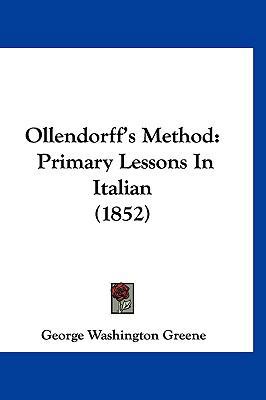 Ollendorff's Method:
Primary Lessons In
Italian
(1852)

George Washington Greene